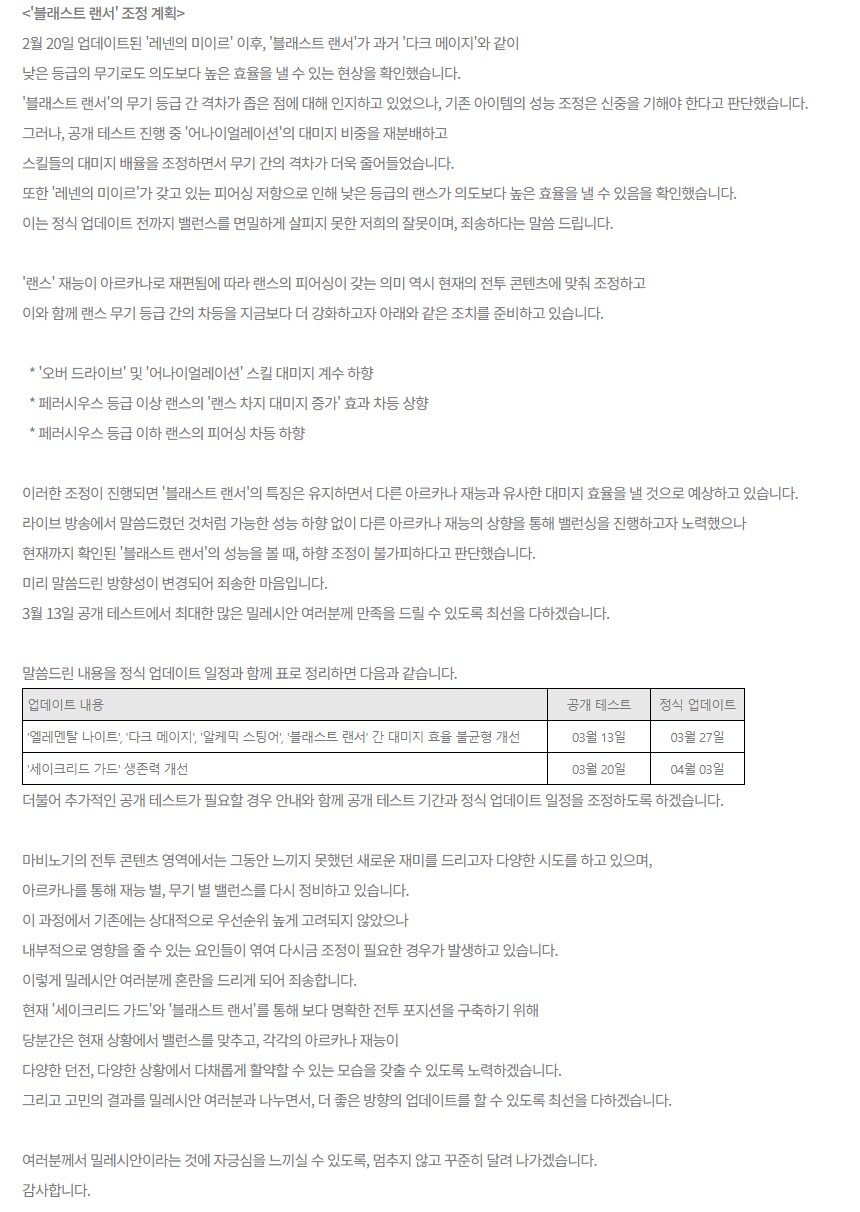 <'블래스트 랜서' 조정 계획>

2월 20일 업데이트된 '레넨의 미이르' 이후, '블래스트 랜서'가 과거 '다크 메이지'와 같이
낮은 등급의 무기로도 의도보다 높은 효율을 낼 수 있는 현상을 확인했습니다.
'블래스트 랜서'의 무기 등급 간 격차가 좁은 점에 대해 인지하고 있었으나, 기존 아이템의 성능 조정은 신중을 기해야 한다고 판단했습니다.
그러나, 공개 테스트 진행 중 '어나이얼레이션'의 대미지 비중을 재분배하고
스킬들의 대미지 배율을 조정하면서 무기 간의 격차가 더욱 줄어들었습니다.
또한 '레넨의 미이르'가 갖고 있는 피어싱 저항으로 인해 낮은 등급의 랜스가 의도보다 높은 효율을 낼 수 있음을 확인했습니다.
이는 정식 업데이트 전까지 밸런스를 면밀하게 살피지 못한 저희의 잘못이며, 죄송하다는 말씀 드립니다.

'랜스' 재능이 아르카나로 재편됨에 따라 랜스의 피어싱이 갖는 의미 역시 현재의 전투 콘텐츠에 맞춰 조정하고
이와 함께 랜스 무기 등급 간의 차등을 지금보다 더 강화하고자 아래와 같은 조치를 준비하고 있습니다.

* '오버 드라이브' 및 '어나이얼레이션' 스킬 대미지 계수 하향
* 페러시우스 등급 이상 랜스의 '랜스 차지 대미지 증가' 효과 차등 상향
* 페러시우스 등급 이하 랜스의 피어싱 차등 하향

이러한 조정이 진행되면 '블래스트 랜서'의 특징은 유지하면서 다른 아르카나 재능과 유사한 대미지 효율을 낼 것으로 예상하고 있습니다.
라이브 방송에서 말씀드렸던 것처럼 가능한 성능 하향 없이 다른 아르카나 재능의 상향을 통해 밸런싱을 진행하고자 노력했으나
현재까지 확인된 '블래스트 랜서'의 성능을 볼 때, 하향 조정이 불가피하다고 판단했습니다.
미리 말씀드린 방향성이 변경되어 죄송한 마음입니다.
3월 13일 공개 테스트에서 최대한 많은 밀레시안 여러분께 만족을 드릴 수 있도록 최선을 다하겠습니다.

말씀드린 내용을 정식 업데이트 일정과 함께 표로 정리하면 다음과 같습니다.

| 업데이트 내용 | 공개 테스트 | 정식 업데이트 |
|---|---|---|
| '엘레멘탈 나이트', '다크 메이지', '알케믹 스팅어', '블래스트 랜서' 간 대미지 효율 불균형 개선 | 03월 13일 | 03월 27일 |
| '세이크리드 가드' 생존력 개선 | 03월 20일 | 04월 03일 |

더불어 추가적인 공개 테스트가 필요할 경우 안내와 함께 공개 테스트 기간과 정식 업데이트 일정을 조정하도록 하겠습니다.

마비노기의 전투 콘텐츠 영역에서는 그동안 느끼지 못했던 새로운 재미를 드리고자 다양한 시도를 하고 있으며,
아르카나를 통해 재능 별, 무기 별 밸런스를 다시 정비하고 있습니다.
이 과정에서 기존에는 상대적으로 우선순위 높게 고려되지 않았으나
내부적으로 영향을 줄 수 있는 요인들이 엮여 다시금 조정이 필요한 경우가 발생하고 있습니다.
이렇게 밀레시안 여러분께 혼란을 드리게 되어 죄송합니다.
현재 '세이크리드 가드'와 '블래스트 랜서'를 통해 보다 명확한 전투 포지션을 구축하기 위해
당분간은 현재 상황에서 밸런스를 맞추고, 각각의 아르카나 재능이
다양한 던전, 다양한 상황에서 다채롭게 활약할 수 있는 모습을 갖출 수 있도록 노력하겠습니다.
그리고 고민의 결과를 밀레시안 여러분과 나누면서, 더 좋은 방향의 업데이트를 할 수 있도록 최선을 다하겠습니다.

여러분께서 밀레시안이라는 것에 자긍심을 느끼실 수 있도록, 멈추지 않고 꾸준히 달려 나가겠습니다.
감사합니다.